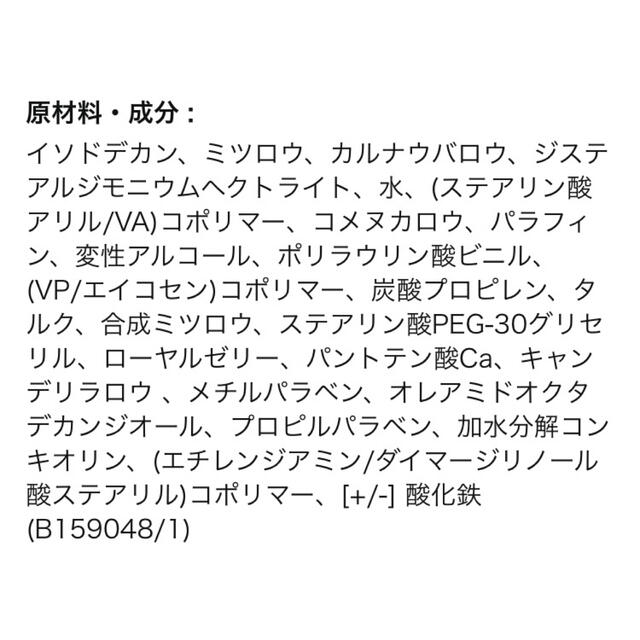 原材料・成分：

イソドデカン、ミツロウ、カルナウバロウ、ジステアルジモニウムヘクトライト、水、(ステアリン酸アリル/VA)コポリマー、コメヌカロウ、パラフィン、変性アルコール、ポリラウリン酸ビニル、(VP/エイコセン)コポリマー、炭酸プロピレン、タルク、合成ミツロウ、ステアリン酸PEG-30グリセリル、ローヤルゼリー、パントテン酸Ca、キャンデリラロウ 、メチルパラベン、オレアミドオクタデカンジオール、プロピルパラベン、加水分解コンキオリン、(エチレンジアミン/ダイマージリノール酸ステアリル)コポリマー、[+/-] 酸化鉄 (B159048/1)